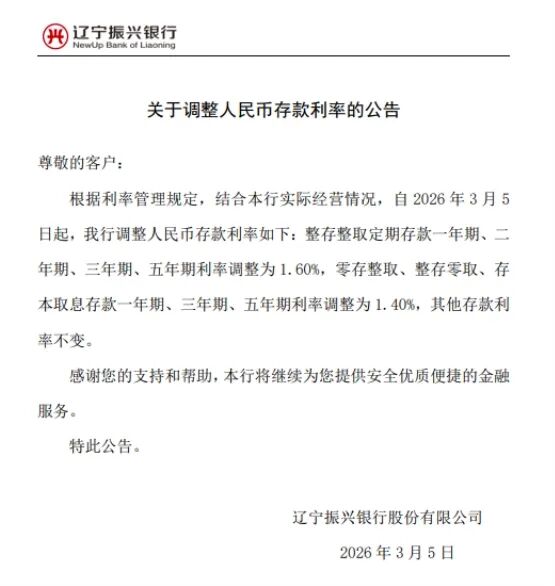 辽宁振兴银行
NewUp Bank of Liaoning

关于调整人民币存款利率的公告

尊敬的客户：

根据利率管理规定，结合本行实际经营情况，自 2026 年 3 月 5 日起，我行调整人民币存款利率如下：整存整取定期存款一年期、二年期、三年期、五年期利率调整为 1.60%，零存整取、整存零取、存本取息存款一年期、三年期、五年期利率调整为 1.40%，其他存款利率不变。

感谢您的支持和帮助，本行将继续为您提供安全优质便捷的金融服务。

特此公告。

辽宁振兴银行股份有限公司

2026 年 3 月 5 日